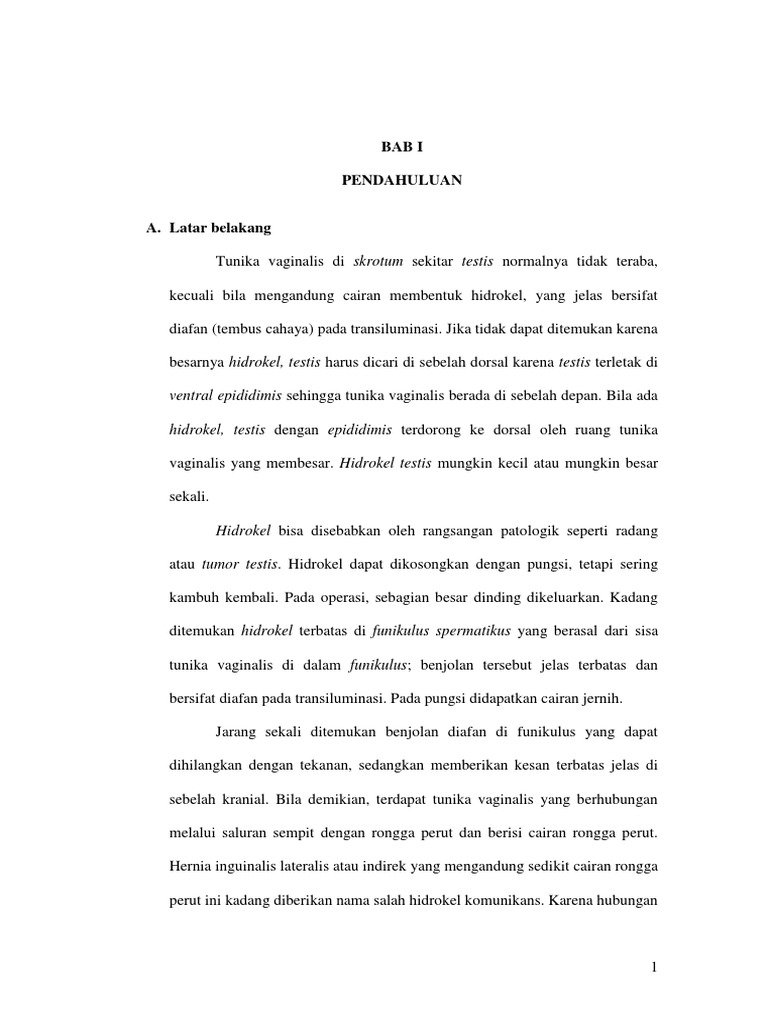 BAB I

PENDAHULUAN

A. Latar belakang

Tunika vaginalis di skrotum sekitar testis normalnya tidak teraba, kecuali bila mengandung cairan membentuk hidrokel, yang jelas bersifat diafan (tembus cahaya) pada transiluminasi. Jika tidak dapat ditemukan karena besarnya hidrokel, testis harus dicari di sebelah dorsal karena testis terletak di ventral epididimis sehingga tunika vaginalis berada di sebelah depan. Bila ada hidrokel, testis dengan epididimis terdorong ke dorsal oleh ruang tunika vaginalis yang membesar. Hidrokel testis mungkin kecil atau mungkin besar sekali.

Hidrokel bisa disebabkan oleh rangsangan patologik seperti radang atau tumor testis. Hidrokel dapat dikosongkan dengan pungsi, tetapi sering kambuh kembali. Pada operasi, sebagian besar dinding dikeluarkan. Kadang ditemukan hidrokel terbatas di funikulus spermatikus yang berasal dari sisa tunika vaginalis di dalam funikulus; benjolan tersebut jelas terbatas dan bersifat diafan pada transiluminasi. Pada pungsi didapatkan cairan jernih.

Jarang sekali ditemukan benjolan diafan di funikulus yang dapat dihilangkan dengan tekanan, sedangkan memberikan kesan terbatas jelas di sebelah kranial. Bila demikian, terdapat tunika vaginalis yang berhubungan melalui saluran sempit dengan rongga perut dan berisi cairan rongga perut. Hernia inguinalis lateralis atau indirek yang mengandung sedikit cairan rongga perut ini kadang diberikan nama salah hidrokel komunikans. Karena hubungan

1